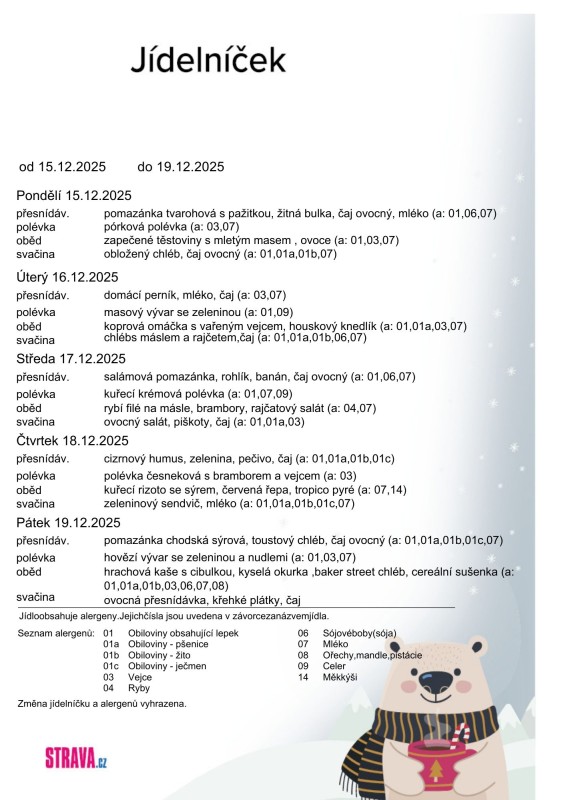 Jídelníček

od 15.12.2025 do 19.12.2025

Pondělí 15.12.2025

| | |
|---|---|
| přesnídáv. | pomazánka tvarohová s pažitkou, žitná bulka, čaj ovocný, mléko (a: 01,06,07) |
| polévka | pórková polévka (a: 03,07) |
| oběd | zapečené těstoviny s mletým masem , ovoce (a: 01,03,07) |
| svačina | obložený chléb, čaj ovocný (a: 01,01a,01b,07) |

Úterý 16.12.2025

| | |
|---|---|
| přesnídáv. | domácí perník, mléko, čaj (a: 03,07) |
| polévka | masový vývar se zeleninou (a: 01,09) |
| oběd | koprová omáčka s vařeným vejcem, houskový knedlík (a: 01,01a,03,07) |
| svačina | chlébs máslem a rajčetem,čaj (a: 01,01a,01b,06,07) |

Středa 17.12.2025

| | |
|---|---|
| přesnídáv. | salámová pomazánka, rohlík, banán, čaj ovocný (a: 01,06,07) |
| polévka | kuřecí krémová polévka (a: 01,07,09) |
| oběd | rybí filé na másle, brambory, rajčatový salát (a: 04,07) |
| svačina | ovocný salát, piškoty, čaj (a: 01,01a,03) |

Čtvrtek 18.12.2025

| | |
|---|---|
| přesnídáv. | cizrnový humus, zelenina, pečivo, čaj (a: 01,01a,01b,01c) |
| polévka | polévka česneková s bramborem a vejcem (a: 03) |
| oběd | kuřecí rizoto se sýrem, červená řepa, tropico pyré (a: 07,14) |
| svačina | zeleninový sendvič, mléko (a: 01,01a,01b,01c,07) |

Pátek 19.12.2025

| | |
|---|---|
| přesnídáv. | pomazánka chodská sýrová, toustový chléb, čaj ovocný (a: 01,01a,01b,01c,07) |
| polévka | hovězí vývar se zeleninou a nudlemi (a: 01,03,07) |
| oběd | hrachová kaše s cibulkou, kyselá okurka ,baker street chléb, cereální sušenka (a: 01,01a,01b,03,06,07,08) |
| svačina | ovocná přesnídávka, křehké plátky, čaj |

Jídloobsahuje alergeny.Jejichčísla jsou uvedena v závorcezanázvemjídla.

Seznam alergenů: 01 Obiloviny obsahující lepek
01a Obiloviny - pšenice
01b Obiloviny - žito
01c Obiloviny - ječmen
03 Vejce
04 Ryby
06 Sójovéboby(sója)
07 Mléko
08 Ořechy,mandle,pistácie
09 Celer
14 Měkkýši

Změna jídelníčku a alergenů vyhrazena.

STRAVA.cz